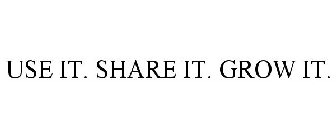 USE IT. SHARE IT. GROW IT.